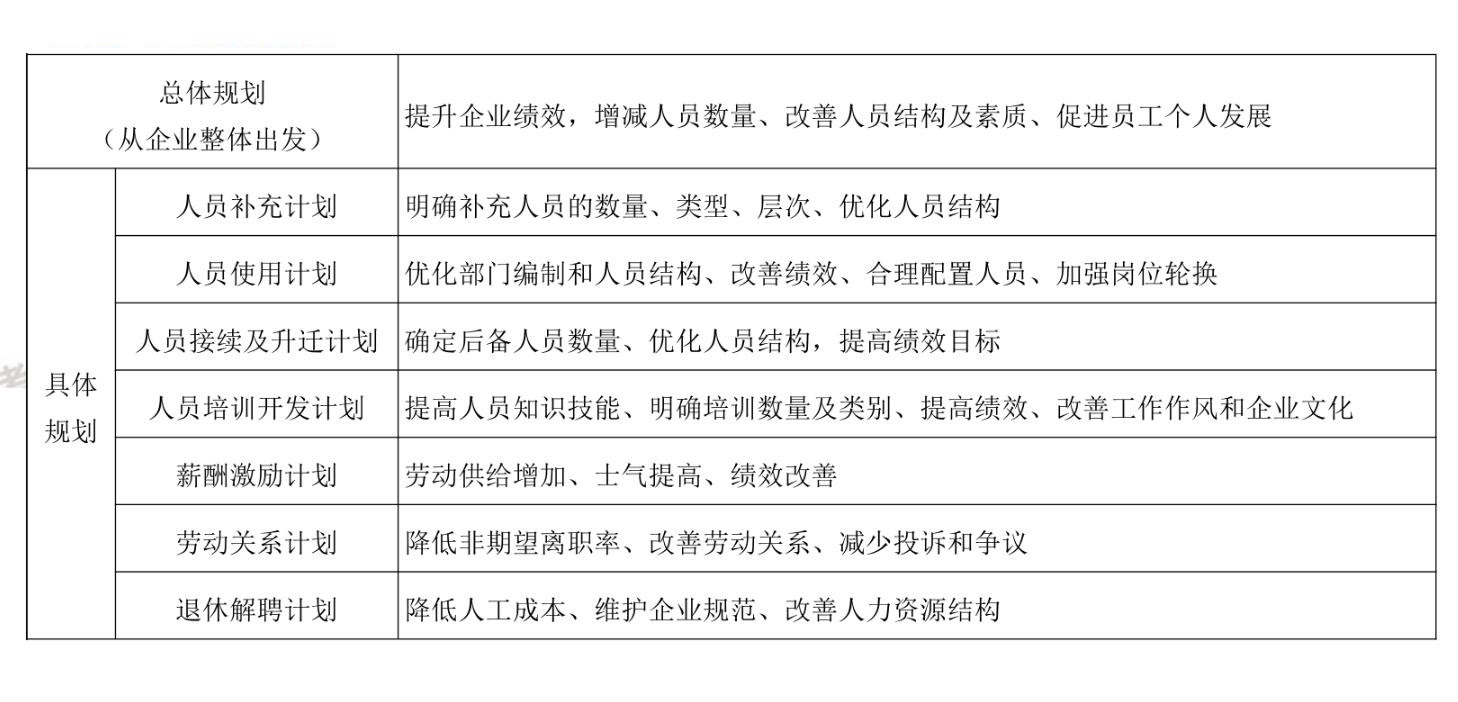 | 总体规划（从企业整体出发） | | 提升企业绩效，增减人员数量、改善人员结构及素质、促进员工个人发展 |
|---|---|---|
| 具体规划 | 人员补充计划 | 明确补充人员的数量、类型、层次、优化人员结构 |
| | 人员使用计划 | 优化部门编制和人员结构、改善绩效、合理配置人员、加强岗位轮换 |
| | 人员接续及升迁计划 | 确定后备人员数量、优化人员结构，提高绩效目标 |
| | 人员培训开发计划 | 提高人员知识技能、明确培训数量及类别、提高绩效、改善工作作风和企业文化 |
| | 薪酬激励计划 | 劳动供给增加、士气提高、绩效改善 |
| | 劳动关系计划 | 降低非期望离职率、改善劳动关系、减少投诉和争议 |
| | 退休解聘计划 | 降低人工成本、维护企业规范、改善人力资源结构 |